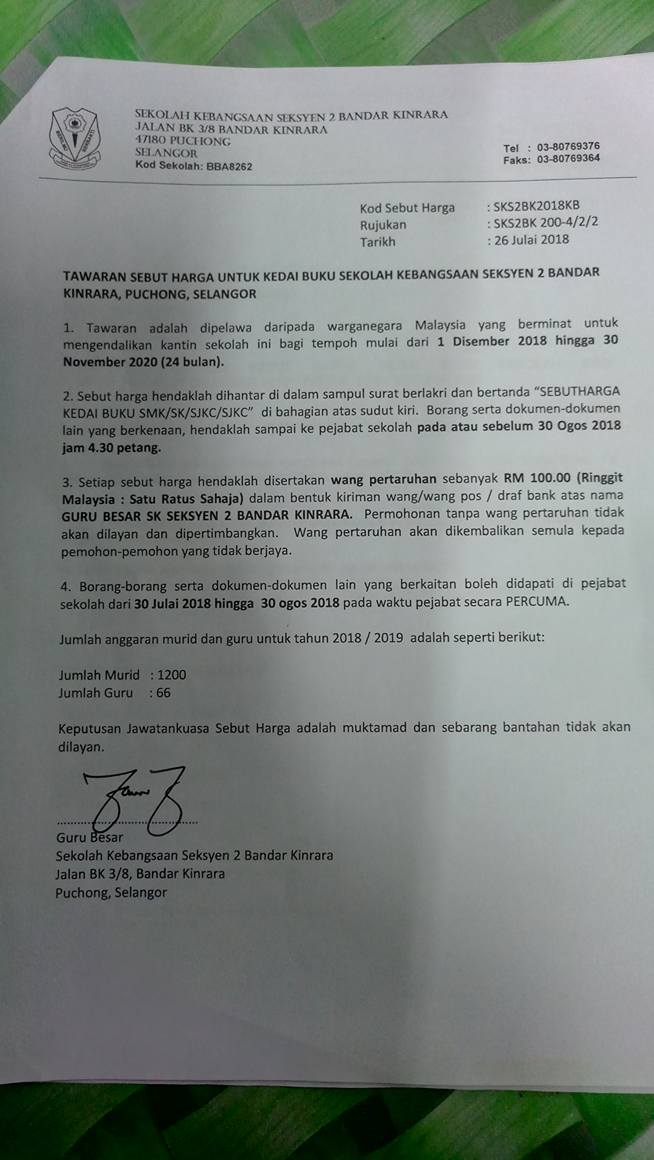 SEKOLAH KEBANGSAAN SEKSYEN 2 BANDAR KINRARA
JALAN BK 3/8 BANDAR KINRARA
47180 PUCHONG
SELANGOR
Kod Sekolah: BBA8262

Tel : 03-80769376
Faks: 03-80769364

Kod Sebut Harga : SKS2BK2018KB
Rujukan : SKS2BK 200-4/2/2
Tarikh : 26 Julai 2018

TAWARAN SEBUT HARGA UNTUK KEDAI BUKU SEKOLAH KEBANGSAAN SEKSYEN 2 BANDAR KINRARA, PUCHONG, SELANGOR

1. Tawaran adalah dipelawa daripada warganegara Malaysia yang berminat untuk mengendalikan kantin sekolah ini bagi tempoh mulai dari 1 Disember 2018 hingga 30 November 2020 (24 bulan).

2. Sebut harga hendaklah dihantar di dalam sampul surat berlakri dan bertanda "SEBUTHARGA KEDAI BUKU SMK/SK/SJKC/SJKC" di bahagian atas sudut kiri. Borang serta dokumen-dokumen lain yang berkenaan, hendaklah sampai ke pejabat sekolah pada atau sebelum 30 Ogos 2018 jam 4.30 petang.

3. Setiap sebut harga hendaklah disertakan wang pertaruhan sebanyak RM 100.00 (Ringgit Malaysia : Satu Ratus Sahaja) dalam bentuk kiriman wang/wang pos / draf bank atas nama GURU BESAR SK SEKSYEN 2 BANDAR KINRARA. Permohonan tanpa wang pertaruhan tidak akan dilayan dan dipertimbangkan. Wang pertaruhan akan dikembalikan semula kepada pemohon-pemohon yang tidak berjaya.

4. Borang-borang serta dokumen-dokumen lain yang berkaitan boleh didapati di pejabat sekolah dari 30 Julai 2018 hingga 30 ogos 2018 pada waktu pejabat secara PERCUMA.

Jumlah anggaran murid dan guru untuk tahun 2018 / 2019 adalah seperti berikut:

Jumlah Murid : 1200
Jumlah Guru : 66

Keputusan Jawatankuasa Sebut Harga adalah muktamad dan sebarang bantahan tidak akan dilayan.

Guru Besar
Sekolah Kebangsaan Seksyen 2 Bandar Kinrara
Jalan BK 3/8, Bandar Kinrara
Puchong, Selangor